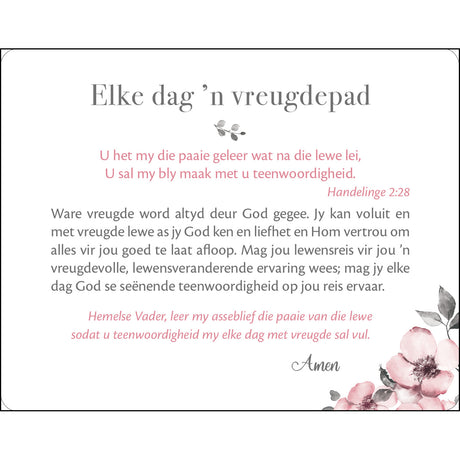 Elke dag 'n vreugdepad

U het my die paaie geleer wat na die lewe lei,
U sal my bly maak met u teenwoordigheid.
Handelinge 2:28

Ware vreugde word altyd deur God gegee. Jy kan voluit en met vreugde lewe as jy God ken en liefhet en Hom vertrou om alles vir jou goed te laat afloop. Mag jou lewensreis vir jou 'n vreugdevolle, lewensveranderende ervaring wees; mag jy elke dag God se seënende teenwoordigheid op jou reis ervaar.

Hemelse Vader, leer my asseblief die paaie van die lewe sodat u teenwoordigheid my elke dag met vreugde sal vul.

Amen